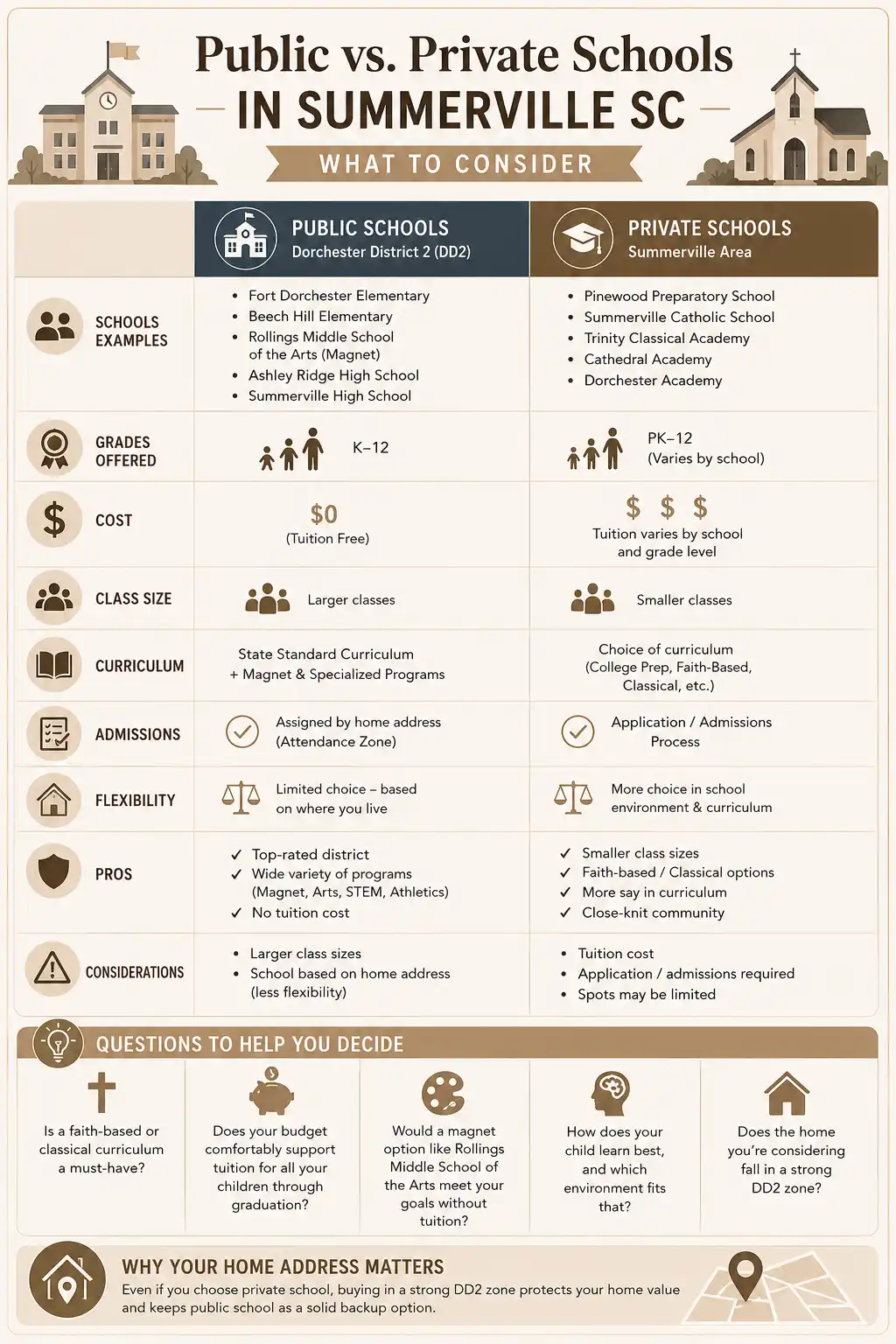 Public vs. Private Schools
IN SUMMERVILLE SC
WHAT TO CONSIDER

| | PUBLIC SCHOOLS Dorchester District 2 (DD2) | PRIVATE SCHOOLS Summerville Area |
|---|---|---|
| SCHOOLS EXAMPLES | • Fort Dorchester Elementary • Beech Hill Elementary • Rollings Middle School of the Arts (Magnet) • Ashley Ridge High School • Summerville High School | • Pinewood Preparatory School • Summerville Catholic School • Trinity Classical Academy • Cathedral Academy • Dorchester Academy |
| GRADES OFFERED | K–12 | PK–12 (Varies by school) |
| COST | $0 (Tuition Free) | \$ \$ \$ Tuition varies by school and grade level |
| CLASS SIZE | Larger classes | Smaller classes |
| CURRICULUM | State Standard Curriculum + Magnet & Specialized Programs | Choice of curriculum (College Prep, Faith-Based, Classical, etc.) |
| ADMISSIONS | Assigned by home address (Attendance Zone) | Application / Admissions Process |
| FLEXIBILITY | Limited choice – based on where you live | More choice in school environment & curriculum |
| PROS | ✓ Top-rated district ✓ Wide variety of programs (Magnet, Arts, STEM, Athletics) ✓ No tuition cost | ✓ Smaller class sizes ✓ Faith-based / Classical options ✓ More say in curriculum ✓ Close-knit community |
| CONSIDERATIONS | • Larger class sizes • School based on home address (less flexibility) | • Tuition cost • Application / admissions required • Spots may be limited |

QUESTIONS TO HELP YOU DECIDE

Is a faith-based or classical curriculum a must-have?

Does your budget comfortably support tuition for all your children through graduation?

Would a magnet option like Rollings Middle School of the Arts meet your goals without tuition?

How does your child learn best, and which environment fits that?

Does the home you're considering fall in a strong DD2 zone?

WHY YOUR HOME ADDRESS MATTERS
Even if you choose private school, buying in a strong DD2 zone protects your home value and keeps public school as a solid backup option.